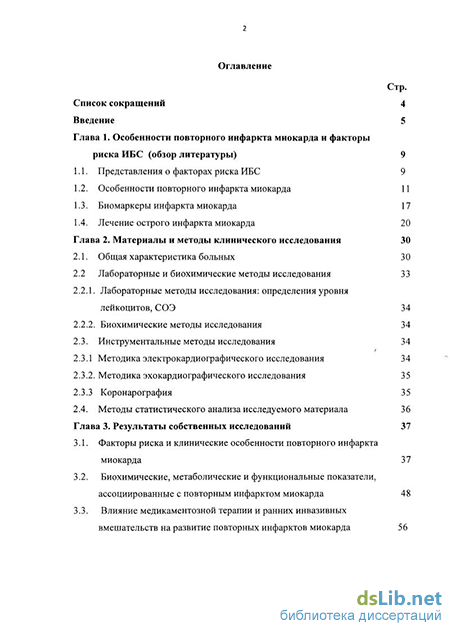 2

Оглавление

Стр.

Список сокращений 4

Введение 5

Глава 1. Особенности повторного инфаркта миокарда и факторы риска ИБС (обзор литературы) 9

1.1. Представления о факторах риска ИБС 9

1.2. Особенности повторного инфаркта миокарда 11

1.3. Биомаркеры инфаркта миокарда 17

1.4. Лечение острого инфаркта миокарда 20

Глава 2. Материалы и методы клинического исследования 30

2.1. Общая характеристика больных 30

2.2 Лабораторные и биохимические методы исследования 33

2.2.1. Лабораторные методы исследования: определения уровня лейкоцитов, СОЭ 34

2.2.2. Биохимические методы исследования 34

2.3. Инструментальные методы исследования 34

2.3.1 Методика электрокардиографического исследования 34

2.3.2. Методика эхокардиографического исследования 35

2.3.3 Коронарография 35

2.4. Методы статистического анализа исследуемого материала 36

Глава 3. Результаты собственных исследований 37

3.1. Факторы риска и клинические особенности повторного инфаркта миокарда 37

3.2. Биохимические, метаболические и функциональные показатели, ассоциированные с повторным инфарктом миокарда 48

3.3. Влияние медикаментозной терапии и ранних инвазивных вмешательств на развитие повторных инфарктов миокарда 56

dsLib.net
библиотека диссертаций